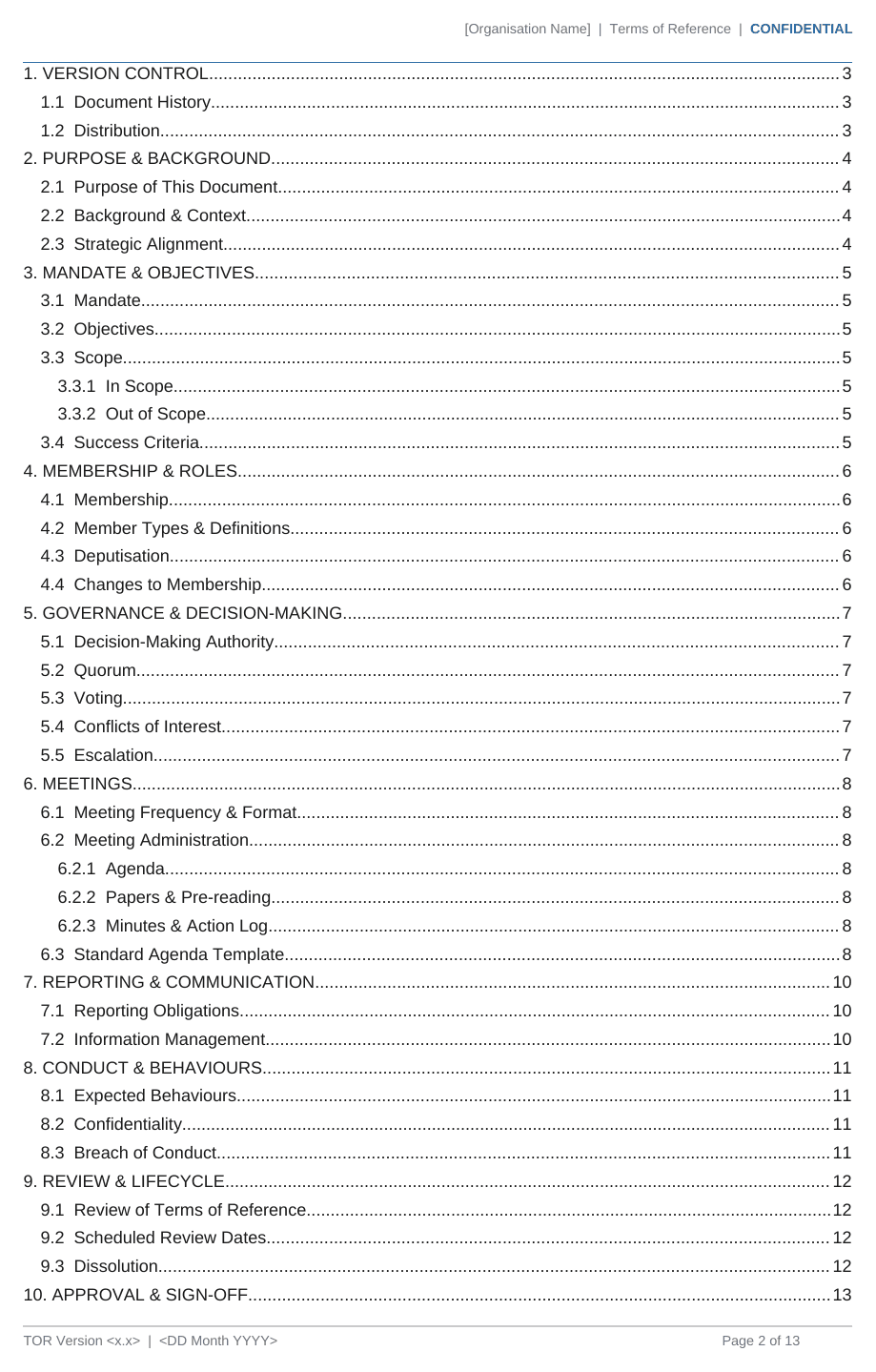 [Organisation Name] | Terms of Reference | CONFIDENTIAL

1. VERSION CONTROL 3
1.1 Document History 3
1.2 Distribution 3
2. PURPOSE & BACKGROUND 4
2.1 Purpose of This Document 4
2.2 Background & Context 4
2.3 Strategic Alignment 4
3. MANDATE & OBJECTIVES 5
3.1 Mandate 5
3.2 Objectives 5
3.3 Scope 5
3.3.1 In Scope 5
3.3.2 Out of Scope 5
3.4 Success Criteria 5
4. MEMBERSHIP & ROLES 6
4.1 Membership 6
4.2 Member Types & Definitions 6
4.3 Deputisation 6
4.4 Changes to Membership 6
5. GOVERNANCE & DECISION-MAKING 7
5.1 Decision-Making Authority 7
5.2 Quorum 7
5.3 Voting 7
5.4 Conflicts of Interest 7
5.5 Escalation 7
6. MEETINGS 8
6.1 Meeting Frequency & Format 8
6.2 Meeting Administration 8
6.2.1 Agenda 8
6.2.2 Papers & Pre-reading 8
6.2.3 Minutes & Action Log 8
6.3 Standard Agenda Template 8
7. REPORTING & COMMUNICATION 10
7.1 Reporting Obligations 10
7.2 Information Management 10
8. CONDUCT & BEHAVIOURS 11
8.1 Expected Behaviours 11
8.2 Confidentiality 11
8.3 Breach of Conduct 11
9. REVIEW & LIFECYCLE 12
9.1 Review of Terms of Reference 12
9.2 Scheduled Review Dates 12
9.3 Dissolution 12
10. APPROVAL & SIGN-OFF 13

TOR Version <x.x> | <DD Month YYYY>
Page 2 of 13